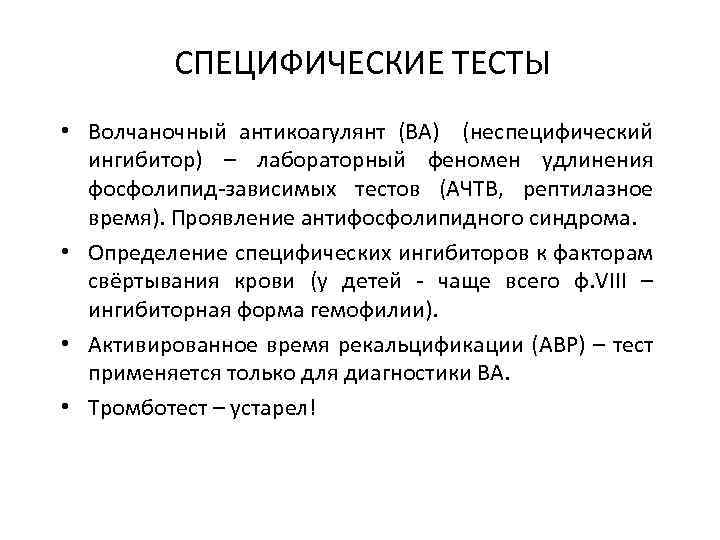 СПЕЦИФИЧЕСКИЕ ТЕСТЫ

• Волчаночный антикоагулянт (ВА) (неспецифический ингибитор) – лабораторный феномен удлинения фосфолипид-зависимых тестов (АЧТВ, рептилазное время). Проявление антифосфолипидного синдрома.

• Определение специфических ингибиторов к факторам свёртывания крови (у детей - чаще всего ф.VIII – ингибиторная форма гемофилии).

• Активированное время рекальцификации (АВР) – тест применяется только для диагностики ВА.

• Тромботест – устарел!